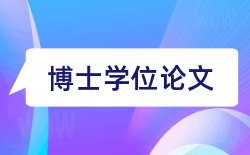 博士学位论文